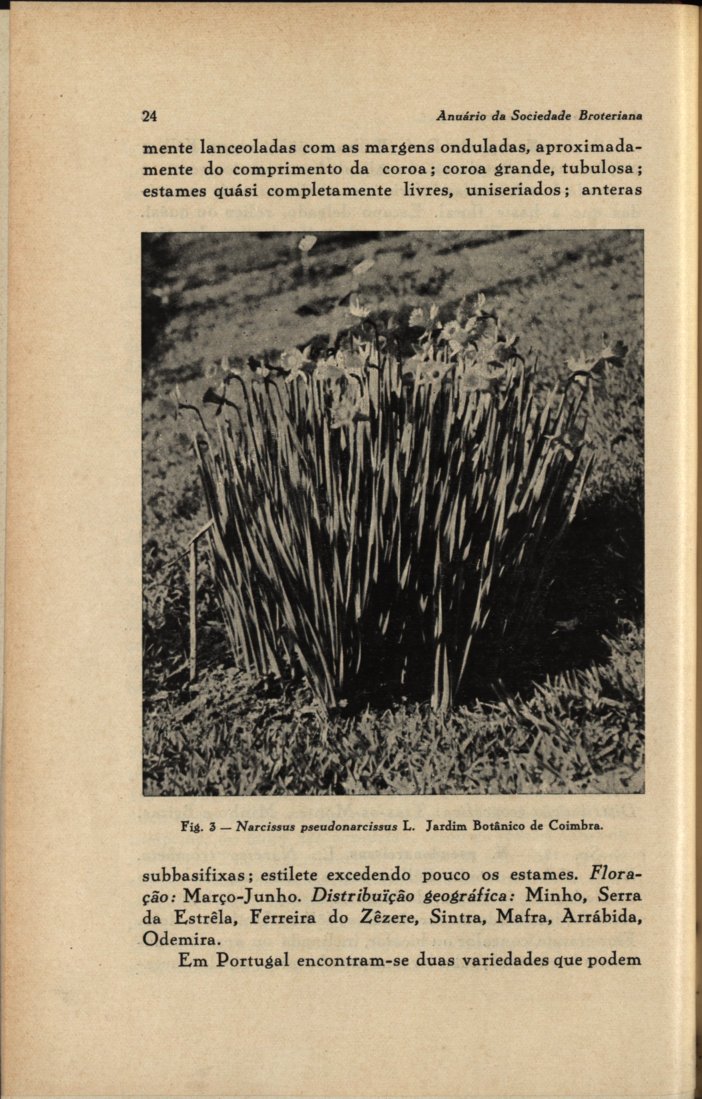 24 Anuário da Sociedade Broteriana

mente lanceoladas com as margens onduladas, aproximadamente do comprimento da coroa; coroa grande, tubulosa; estames quási completamente livres, uniseriados; anteras

Fig. 3 — Narcissus pseudonarcissus L. Jardim Botânico de Coimbra.

subbasifixas; estilete excedendo pouco os estames. Floração: Março-Junho. Distribuïção geográfica: Minho, Serra da Estrêla, Ferreira do Zêzere, Sintra, Mafra, Arrábida, Odemira.

Em Portugal encontram-se duas variedades que podem